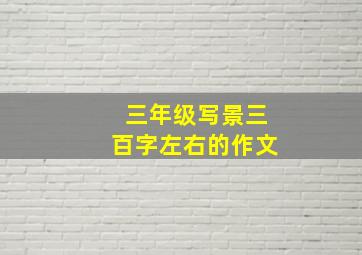 三年级写景三百字左右的作文